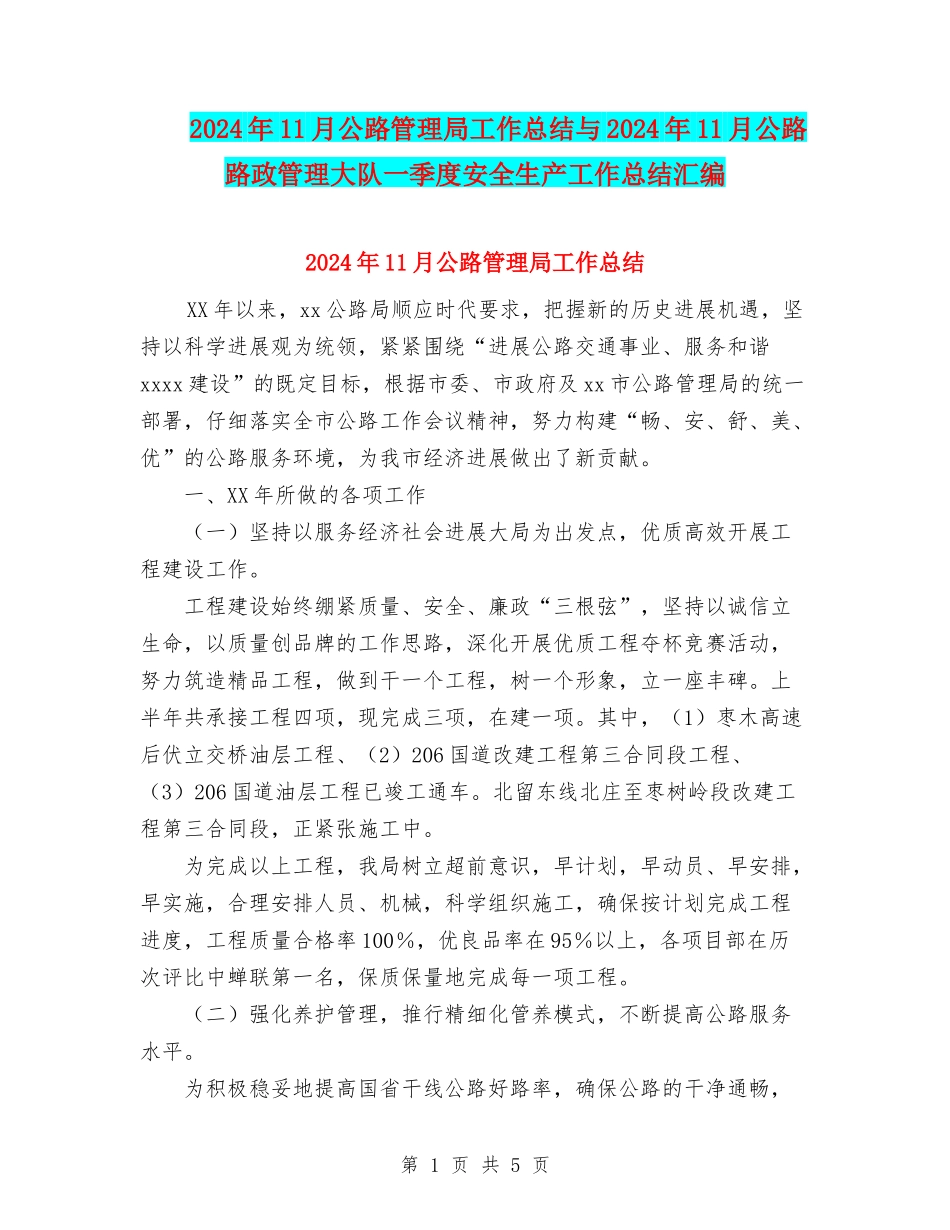 2024年11月公路管理局工作总结与2024年11月公路路政管理大队一季度安全生产工作总结汇编

2024年11月公路管理局工作总结

XX年以来，xx公路局顺应时代要求，把握新的历史进展机遇，坚持以科学进展观为统领，紧紧围绕“进展公路交通事业、服务和谐xxxx建设”的既定目标，根据市委、市政府及xx市公路管理局的统一部署，仔细落实全市公路工作会议精神，努力构建“畅、安、舒、美、优”的公路服务环境，为我市经济进展做出了新贡献。

一、XX年所做的各项工作

（一）坚持以服务经济社会进展大局为出发点，优质高效开展工程建设工作。

工程建设始终绷紧质量、安全、廉政“三根弦”，坚持以诚信立生命，以质量创品牌的工作思路，深化开展优质工程夺杯竞赛活动，努力筑造精品工程，做到干一个工程，树一个形象，立一座丰碑。上半年共承接工程四项，现完成三项，在建一项。其中，（1）枣木高速后伏立交桥油层工程、（2）206国道改建工程第三合同段工程、（3）206国道油层工程已竣工通车。北留东线北庄至枣树岭段改建工程第三合同段，正紧张施工中。

为完成以上工程，我局树立超前意识，早计划，早动员、早安排，早实施，合理安排人员、机械，科学组织施工，确保按计划完成工程进度，工程质量合格率100%，优良品率在95%以上，各项目部在历次评比中蝉联第一名，保质保量地完成每一项工程。

（二）强化养护管理，推行精细化管养模式，不断提高公路服务水平。

为积极稳妥地提高国省干线公路好路率，确保公路的干净通畅，

第 1 页 共 5 页